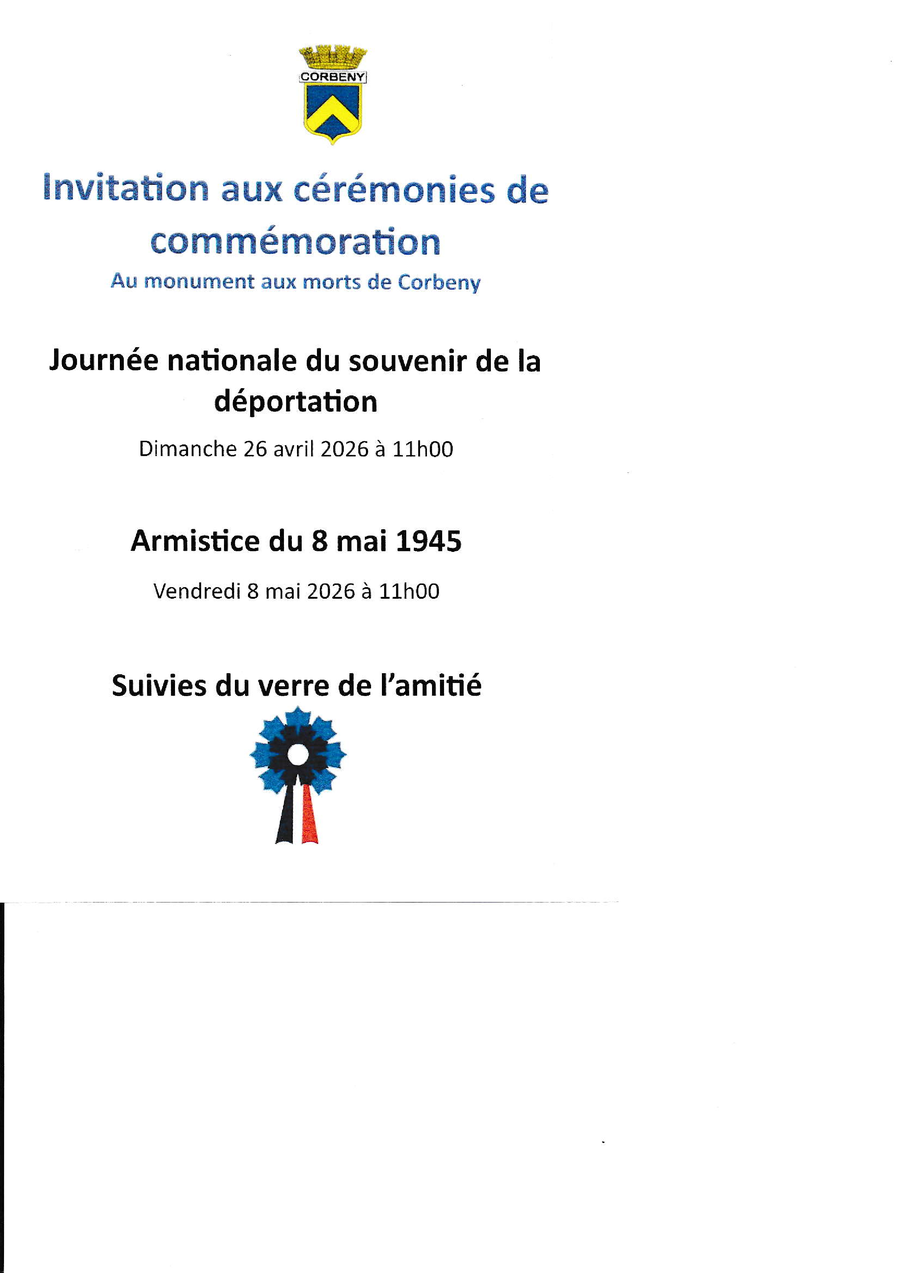 CORBENY

Invitation aux cérémonies de commémoration

Au monument aux morts de Corbeny

Journée nationale du souvenir de la déportation

Dimanche 26 avril 2026 à 11h00

Armistice du 8 mai 1945

Vendredi 8 mai 2026 à 11h00

Suivies du verre de l'amitié